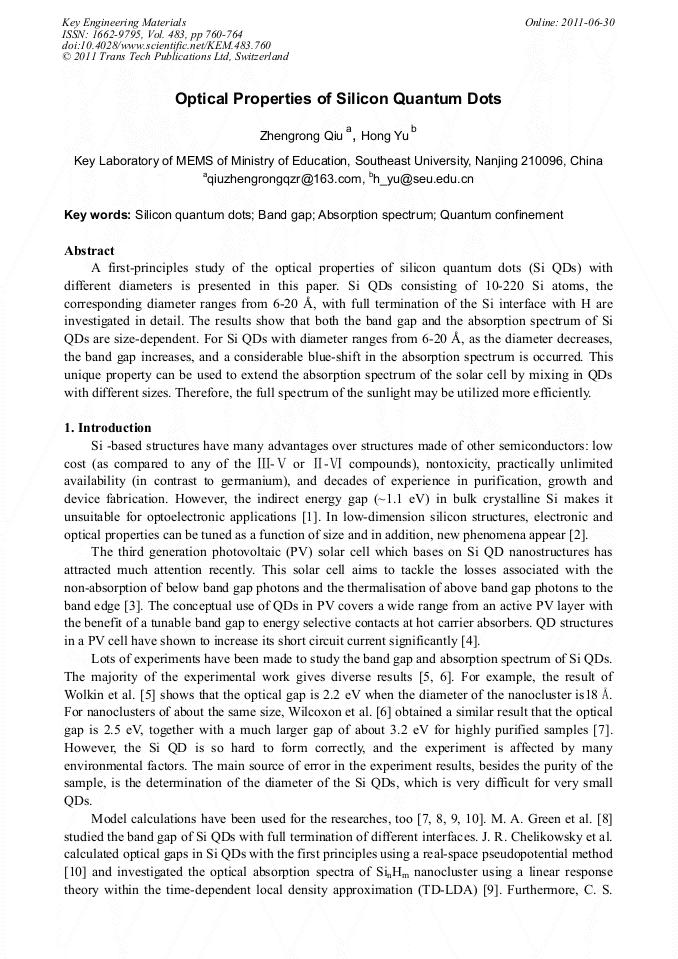 Key Engineering Materials
ISSN: 1662-9795, Vol. 483, pp 760-764
doi:10.4028/www.scientific.net/KEM.483.760
© 2011 Trans Tech Publications Ltd, Switzerland

Online: 2011-06-30

Optical Properties of Silicon Quantum Dots

Zhengrong Qiu $^a$, Hong Yu $^b$

Key Laboratory of MEMS of Ministry of Education, Southeast University, Nanjing 210096, China
$^a$qiuzhengrongqzr@163.com, $^b$h_yu@seu.edu.cn

Key words: Silicon quantum dots; Band gap; Absorption spectrum; Quantum confinement

Abstract
A first-principles study of the optical properties of silicon quantum dots (Si QDs) with different diameters is presented in this paper. Si QDs consisting of 10-220 Si atoms, the corresponding diameter ranges from 6-20 Å, with full termination of the Si interface with H are investigated in detail. The results show that both the band gap and the absorption spectrum of Si QDs are size-dependent. For Si QDs with diameter ranges from 6-20 Å, as the diameter decreases, the band gap increases, and a considerable blue-shift in the absorption spectrum is occurred. This unique property can be used to extend the absorption spectrum of the solar cell by mixing in QDs with different sizes. Therefore, the full spectrum of the sunlight may be utilized more efficiently.

1. Introduction
Si -based structures have many advantages over structures made of other semiconductors: low cost (as compared to any of the Ⅲ-Ⅴ or Ⅱ-Ⅵ compounds), nontoxicity, practically unlimited availability (in contrast to germanium), and decades of experience in purification, growth and device fabrication. However, the indirect energy gap (~1.1 eV) in bulk crystalline Si makes it unsuitable for optoelectronic applications [1]. In low-dimension silicon structures, electronic and optical properties can be tuned as a function of size and in addition, new phenomena appear [2].
The third generation photovoltaic (PV) solar cell which bases on Si QD nanostructures has attracted much attention recently. This solar cell aims to tackle the losses associated with the non-absorption of below band gap photons and the thermalisation of above band gap photons to the band edge [3]. The conceptual use of QDs in PV covers a wide range from an active PV layer with the benefit of a tunable band gap to energy selective contacts at hot carrier absorbers. QD structures in a PV cell have shown to increase its short circuit current significantly [4].
Lots of experiments have been made to study the band gap and absorption spectrum of Si QDs. The majority of the experimental work gives diverse results [5, 6]. For example, the result of Wolkin et al. [5] shows that the optical gap is 2.2 eV when the diameter of the nanocluster is18 Å. For nanoclusters of about the same size, Wilcoxon et al. [6] obtained a similar result that the optical gap is 2.5 eV, together with a much larger gap of about 3.2 eV for highly purified samples [7]. However, the Si QD is so hard to form correctly, and the experiment is affected by many environmental factors. The main source of error in the experiment results, besides the purity of the sample, is the determination of the diameter of the Si QDs, which is very difficult for very small QDs.
Model calculations have been used for the researches, too [7, 8, 9, 10]. M. A. Green et al. [8] studied the band gap of Si QDs with full termination of different interfaces. J. R. Chelikowsky et al. calculated optical gaps in Si QDs with the first principles using a real-space pseudopotential method [10] and investigated the optical absorption spectra of $Si_nH_m$ nanocluster using a linear response theory within the time-dependent local density approximation (TD-LDA) [9]. Furthermore, C. S.